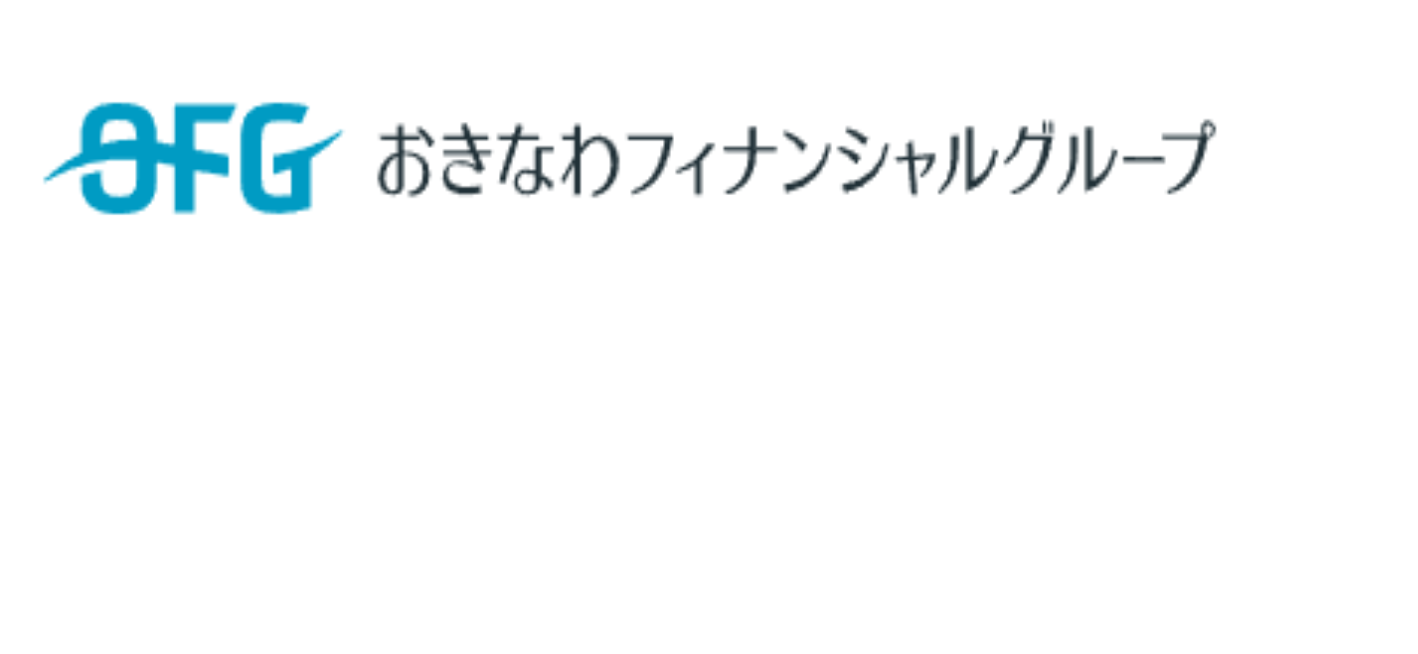 OFG おきなわフィナンシャルグループ